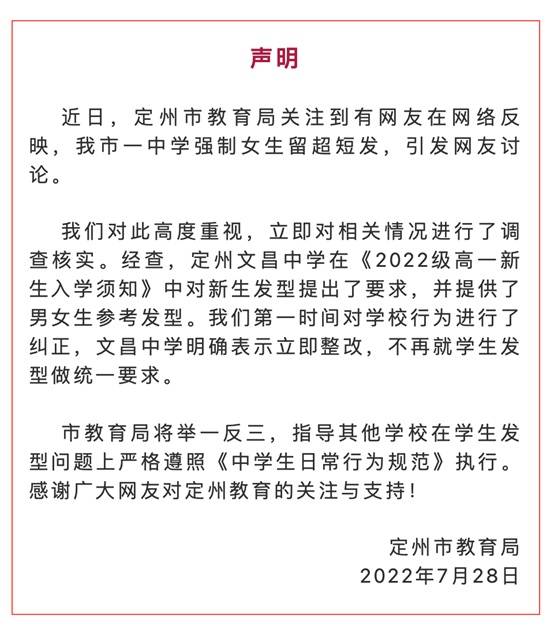 声明

近日，定州市教育局关注到有网友在网络反映，我市一中学强制女生留超短发，引发网友讨论。

我们对此高度重视，立即对相关情况进行了调查核实。经查，定州文昌中学在《2022级高一新生入学须知》中对新生发型提出了要求，并提供了男女生参考发型。我们第一时间对学校行为进行了纠正，文昌中学明确表示立即整改，不再就学生发型做统一要求。

市教育局将举一反三，指导其他学校在学生发型问题上严格遵照《中学生日常行为规范》执行。感谢广大网友对定州教育的关注与支持！

定州市教育局
2022年7月28日